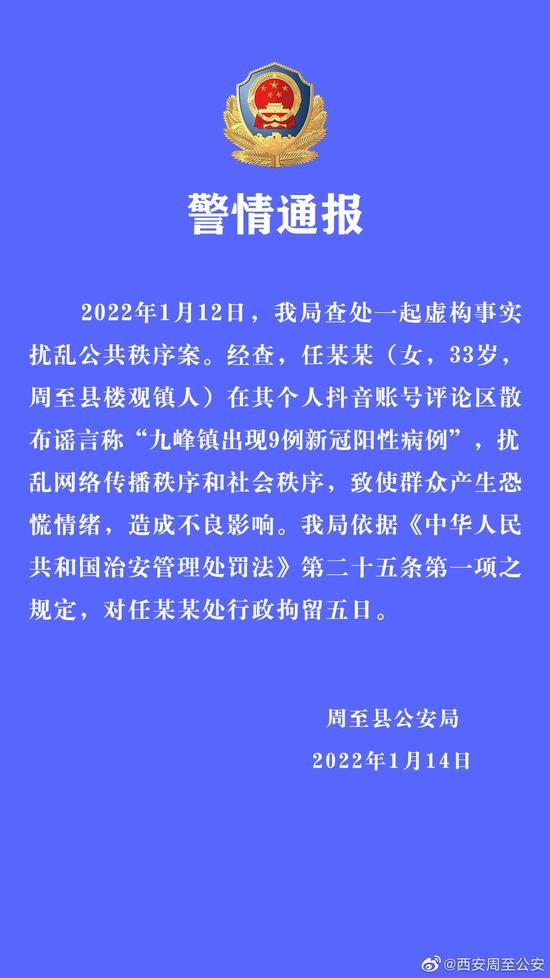 警情通报

2022年1月12日，我局查处一起虚构事实扰乱公共秩序案。经查，任某某（女，33岁，周至县楼观镇人）在其个人抖音账号评论区散布谣言称“九峰镇出现9例新冠阳性病例”，扰乱网络传播秩序和社会秩序，致使群众产生恐慌情绪，造成不良影响。我局依据《中华人民共和国治安管理处罚法》第二十五条第一项之规定，对任某某处行政拘留五日。

周至县公安局
2022年1月14日

@西安周至公安